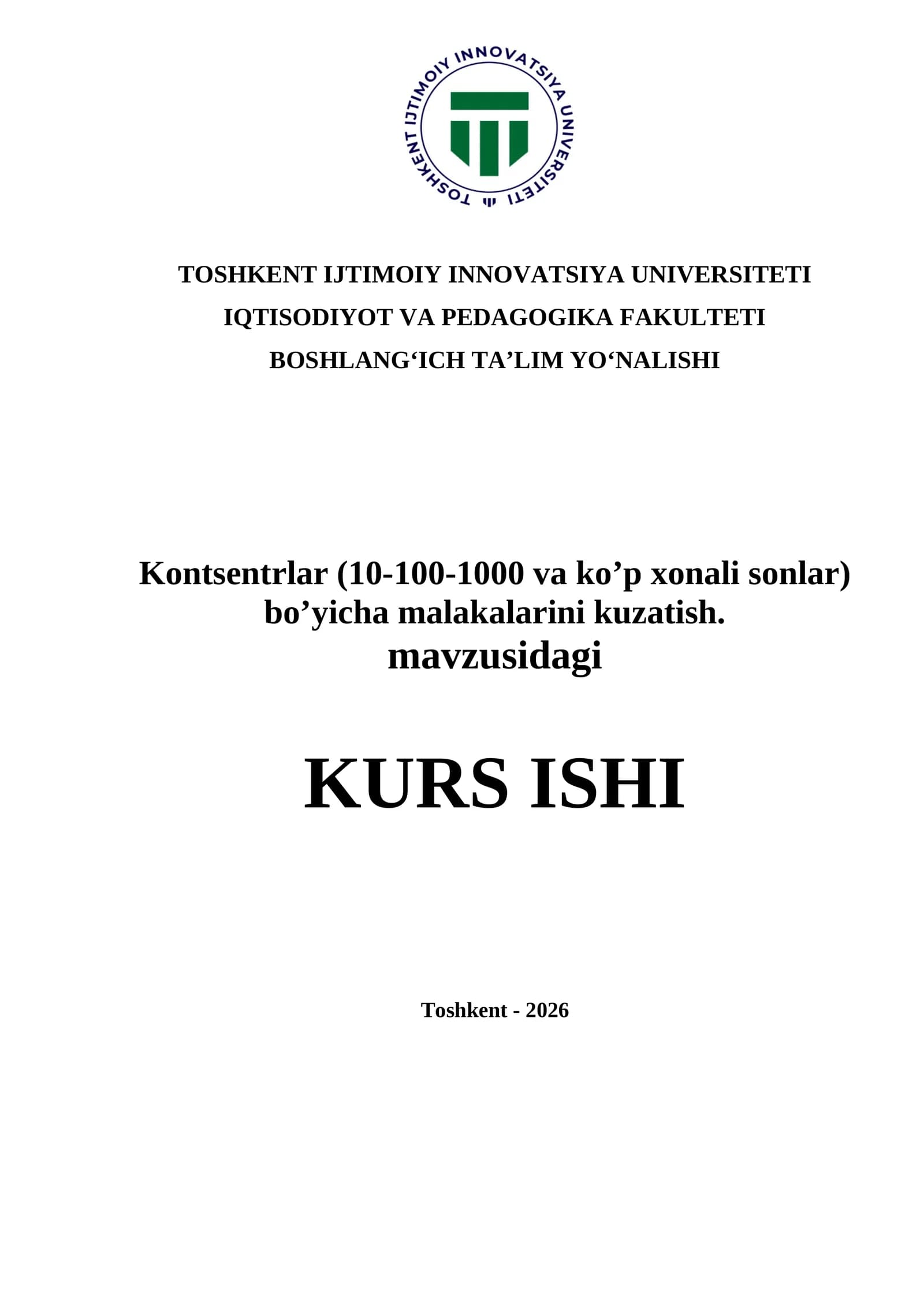 TOSHKENT IJTIMOIY INNOVATSIYA UNIVERSITETI

TOSHKENT IJTIMOIY INNOVATSIYA UNIVERSITETI

IQTISODIYOT VA PEDAGOGIKA FAKULTETI

BOSHLANG‘ICH TA’LIM YO‘NALISHI

Kontsentrlar (10-100-1000 va ko’p xonali sonlar) bo’yicha malakalarini kuzatish.
mavzusidagi

KURS ISHI

Toshkent - 2026